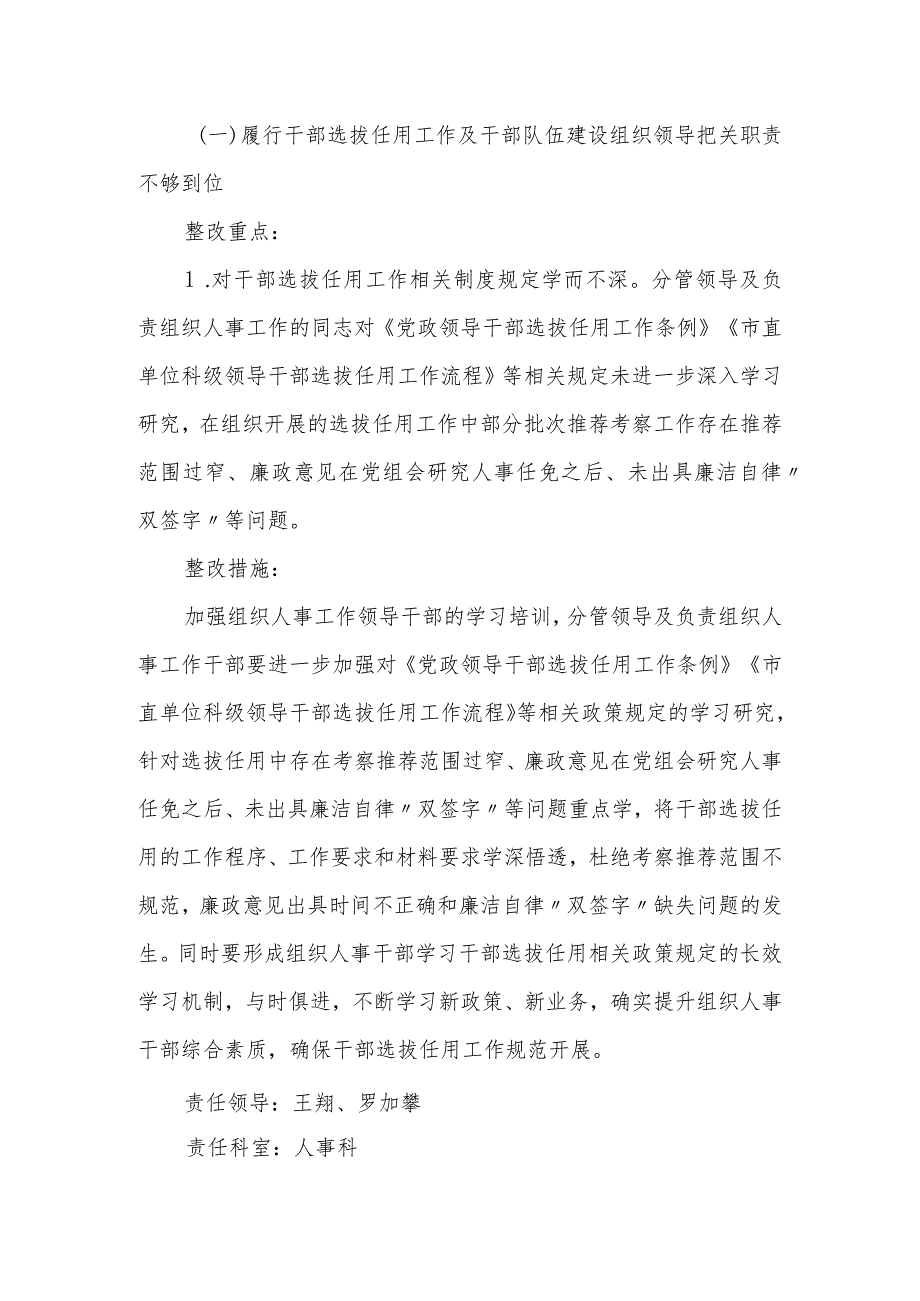 (一)履行干部选拔任用工作及干部队伍建设组织领导把关职责不够到位

整改重点:

1.对干部选拔任用工作相关制度规定学而不深。分管领导及负责组织人事工作的同志对《党政领导干部选拔任用工作条例》《市直单位科级领导干部选拔任用工作流程》等相关规定未进一步深入学习研究，在组织开展的选拔任用工作中部分批次推荐考察工作存在推荐范围过窄、廉政意见在党组会研究人事任免之后、未出具廉洁自律〃双签字〃等问题。

整改措施:

加强组织人事工作领导干部的学习培训，分管领导及负责组织人事工作干部要进一步加强对《党政领导干部选拔任用工作条例》《市直单位科级领导干部选拔任用工作流程》等相关政策规定的学习研究，针对选拔任用中存在考察推荐范围过窄、廉政意见在党组会研究人事任免之后、未出具廉洁自律〃双签字〃等问题重点学，将干部选拔任用的工作程序、工作要求和材料要求学深悟透，杜绝考察推荐范围不规范，廉政意见出具时间不正确和廉洁自律〃双签字〃缺失问题的发生。同时要形成组织人事干部学习干部选拔任用相关政策规定的长效学习机制，与时俱进，不断学习新政策、新业务，确实提升组织人事干部综合素质，确保干部选拔任用工作规范开展。

责任领导：王翔、罗加攀

责任科室：人事科